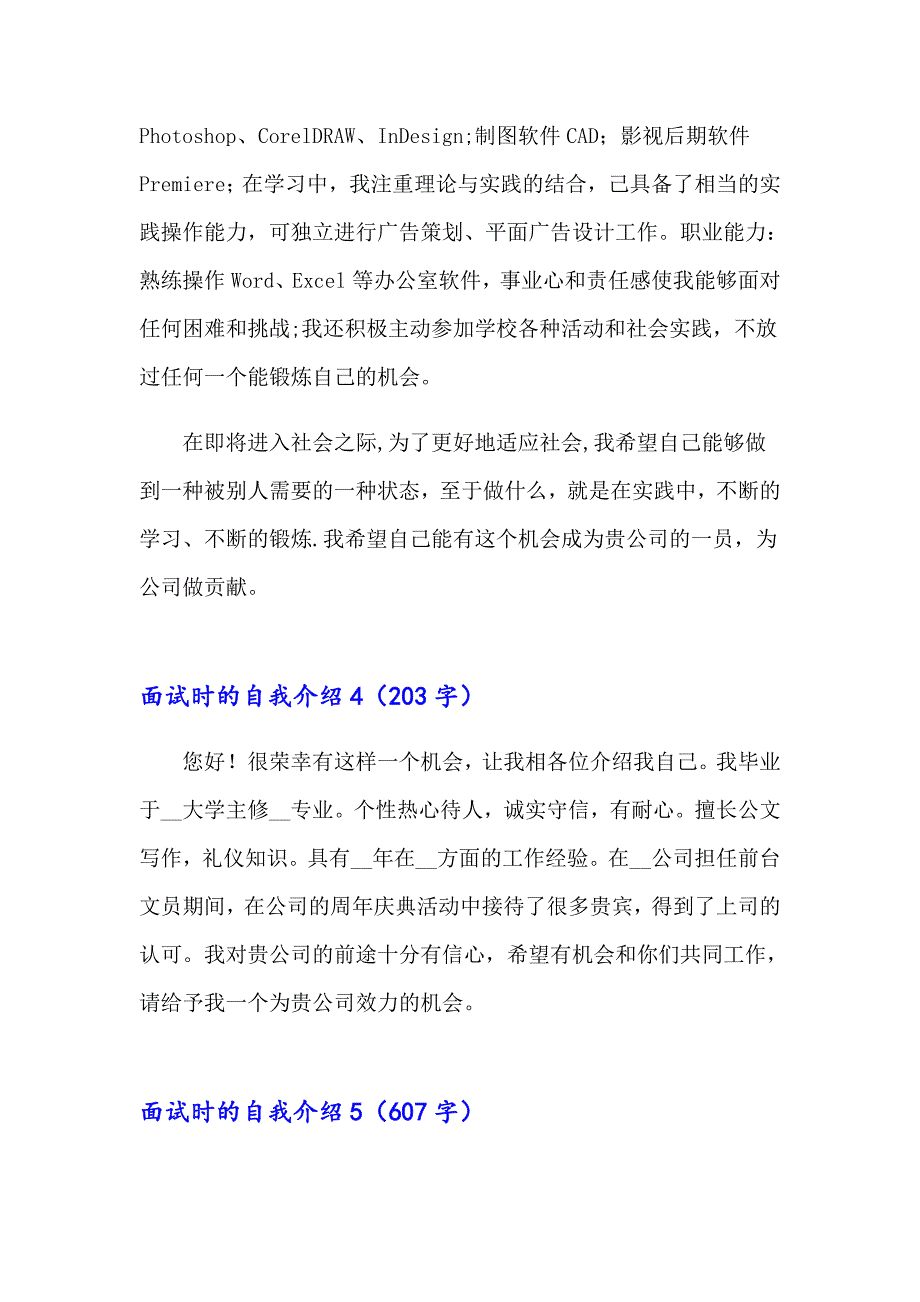 Photoshop、CorelDRAW、InDesign;制图软件 CAD；影视后期软件 Premiere；在学习中，我注重理论与实践的结合，己具备了相当的实践操作能力，可独立进行广告策划、平面广告设计工作。职业能力：熟练操作 Word、Excel 等办公室软件，事业心和责任感使我能够面对任何困难和挑战;我还积极主动参加学校各种活动和社会实践，不放过任何一个能锻炼自己的机会。

在即将进入社会之际,为了更好地适应社会,我希望自己能够做到一种被别人需要的一种状态，至于做什么，就是在实践中，不断的学习、不断的锻炼.我希望自己能有这个机会成为贵公司的一员，为公司做贡献。

面试时的自我介绍 4（203 字）

您好！很荣幸有这样一个机会，让我相各位介绍我自己。我毕业于__大学主修__专业。个性热心待人，诚实守信，有耐心。擅长公文写作，礼仪知识。具有__年在__方面的工作经验。在__公司担任前台文员期间，在公司的周年庆典活动中接待了很多贵宾，得到了上司的认可。我对贵公司的前途十分有信心，希望有机会和你们共同工作，请给予我一个为贵公司效力的机会。

面试时的自我介绍 5（607 字）